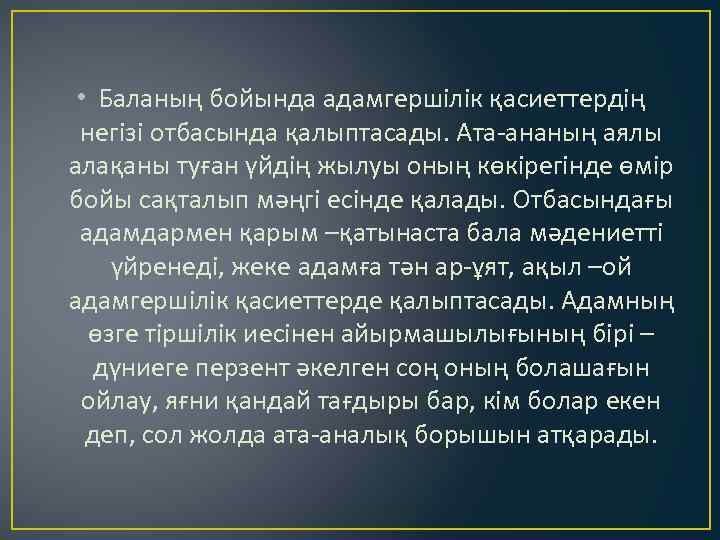 • Баланың бойында адамгершілік қасиеттердің негізі отбасында қалыптасады. Ата-ананың аялы алақаны туған үйдің жылуы оның көкірегінде өмір бойы сақталып мәңгі есінде қалады. Отбасындағы адамдармен қарым –қатынаста бала мәдениетті үйренеді, жеке адамға тән ар-ұят, ақыл –ой адамгершілік қасиеттерде қалыптасады. Адамның өзге тіршілік иесінен айырмашылығының бірі – дүниеге перзент әкелген соң оның болашағын ойлау, яғни қандай тағдыры бар, кім болар екен деп, сол жолда ата-аналық борышын атқарады.